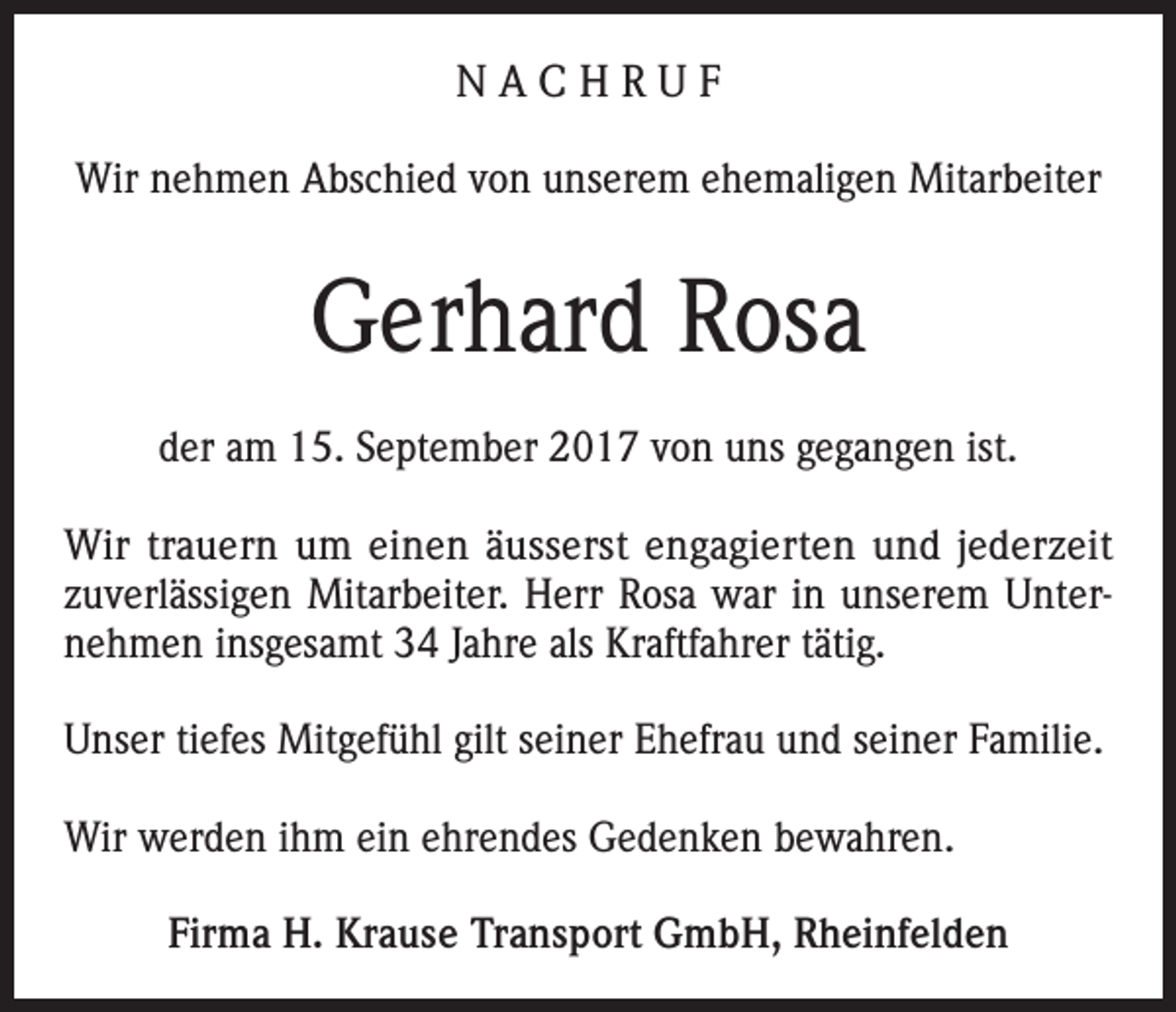 NACHRUF

Wir nehmen Abschied von unserem ehemaligen Mitarbeiter

Gerhard Rosa

der am 15. September 2017 von uns gegangen ist.

Wir trauern um einen äusserst engagierten und jederzeit zuverlässigen Mitarbeiter. Herr Rosa war in unserem Unternehmen insgesamt 34 Jahre als Kraftfahrer tätig.

Unser tiefes Mitgefühl gilt seiner Ehefrau und seiner Familie.

Wir werden ihm ein ehrendes Gedenken bewahren.

Firma H. Krause Transport GmbH, Rheinfelden